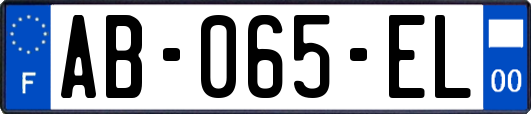 F
AB-065-EL
00